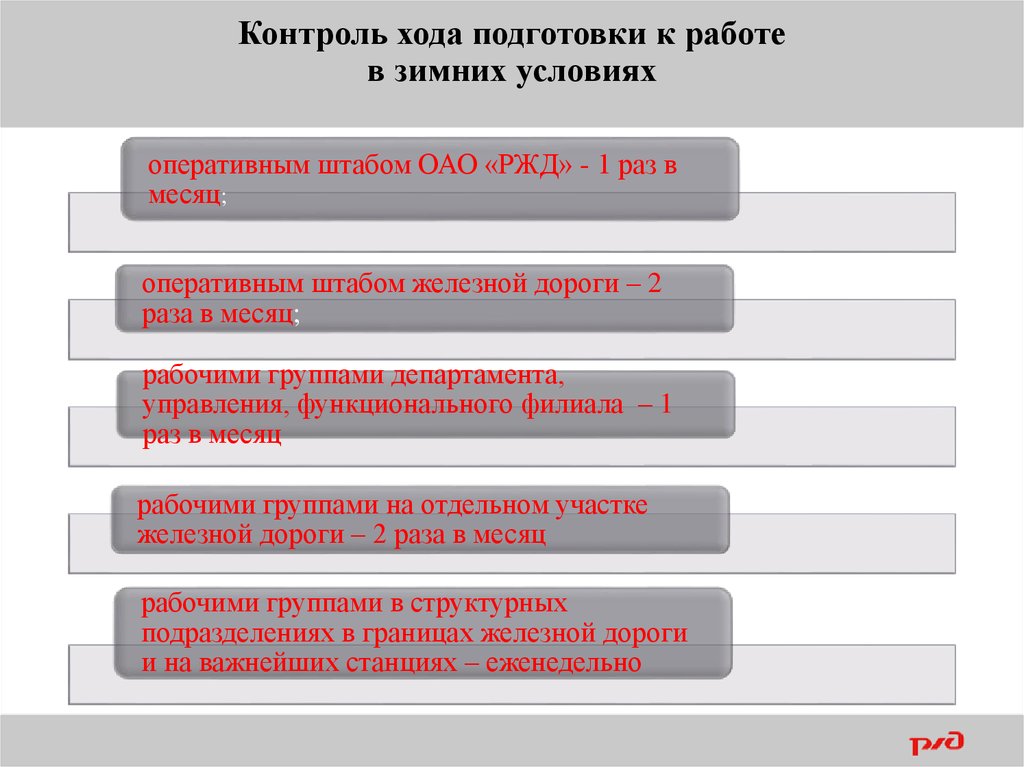 Контроль хода подготовки к работе в зимних условиях

оперативным штабом ОАО «РЖД» - 1 раз в месяц;

оперативным штабом железной дороги – 2 раза в месяц;

рабочими группами департамента, управления, функционального филиала – 1 раз в месяц

рабочими группами на отдельном участке железной дороги – 2 раза в месяц

рабочими группами в структурных подразделениях в границах железной дороги и на важнейших станциях – еженедельно

РЖД